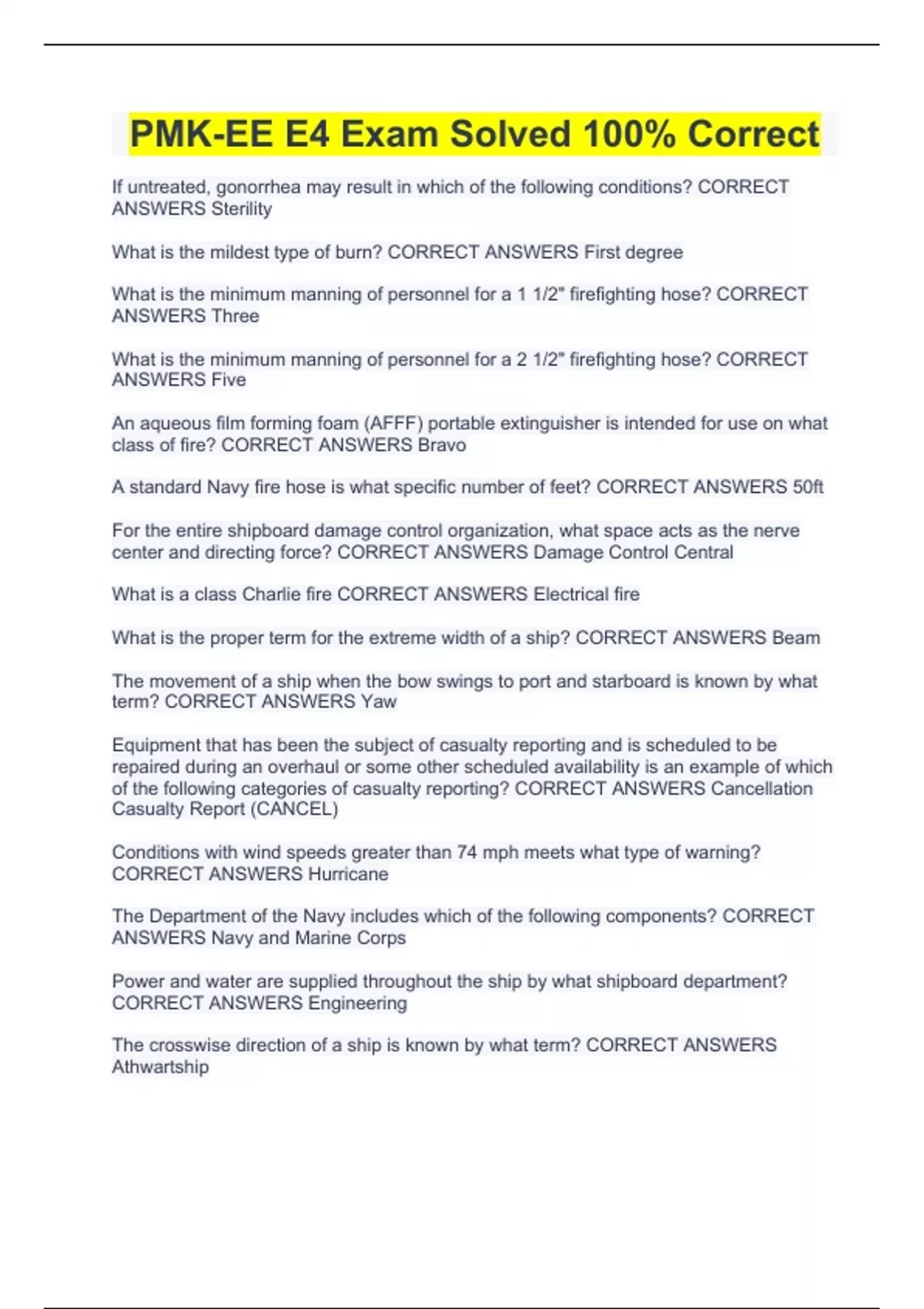 PMK-EE E4 Exam Solved 100% Correct

If untreated, gonorrhea may result in which of the following conditions? CORRECT ANSWERS Sterility

What is the mildest type of burn? CORRECT ANSWERS First degree

What is the minimum manning of personnel for a 1 1/2" firefighting hose? CORRECT ANSWERS Three

What is the minimum manning of personnel for a 2 1/2" firefighting hose? CORRECT ANSWERS Five

An aqueous film forming foam (AFFF) portable extinguisher is intended for use on what class of fire? CORRECT ANSWERS Bravo

A standard Navy fire hose is what specific number of feet? CORRECT ANSWERS 50ft

For the entire shipboard damage control organization, what space acts as the nerve center and directing force? CORRECT ANSWERS Damage Control Central

What is a class Charlie fire CORRECT ANSWERS Electrical fire

What is the proper term for the extreme width of a ship? CORRECT ANSWERS Beam

The movement of a ship when the bow swings to port and starboard is known by what term? CORRECT ANSWERS Yaw

Equipment that has been the subject of casualty reporting and is scheduled to be repaired during an overhaul or some other scheduled availability is an example of which of the following categories of casualty reporting? CORRECT ANSWERS Cancellation Casualty Report (CANCEL)

Conditions with wind speeds greater than 74 mph meets what type of warning? CORRECT ANSWERS Hurricane

The Department of the Navy includes which of the following components? CORRECT ANSWERS Navy and Marine Corps

Power and water are supplied throughout the ship by what shipboard department? CORRECT ANSWERS Engineering

The crosswise direction of a ship is known by what term? CORRECT ANSWERS Athwartship